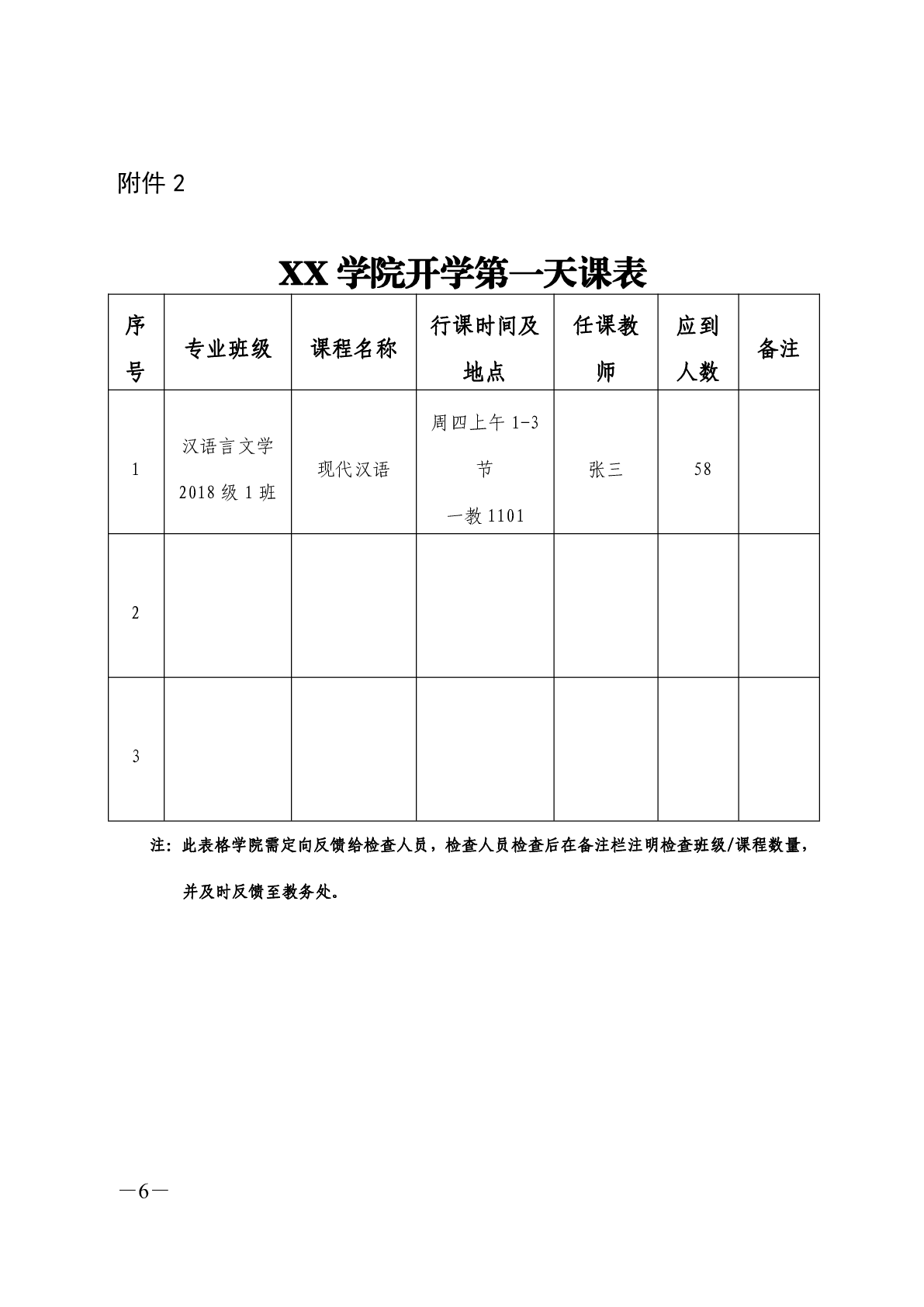 附件 2

XX 学院开学第一天课表

| 序号 | 专业班级 | 课程名称 | 行课时间及地点 | 任课教师 | 应到人数 | 备注 |
|---|---|---|---|---|---|---|
| 1 | 汉语言文学 2018 级 1 班 | 现代汉语 | 周四上午 1-3 节 一教 1101 | 张三 | 58 | |
| 2 | | | | | | |
| 3 | | | | | | |

注：此表格学院需定向反馈给检查人员，检查人员检查后在备注栏注明检查班级/课程数量，并及时反馈至教务处。

—6—